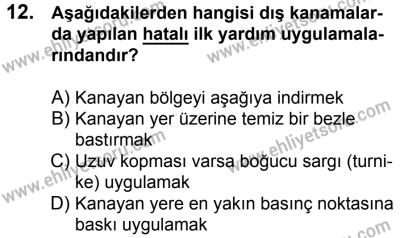 12. Aşağıdakilerden hangisi dış kanamalarda yapılan hatalı ilk yardım uygulamalarındandır?

A) Kanayan bölgeyi aşağıya indirmek
B) Kanayan yer üzerine temiz bir bezle bastırmak
C) Uzuv kopması varsa boğucu sargı (turnike) uygulamak
D) Kanayan yere en yakın basınç noktasına baskı uygulamak

www.ehliyetsoru.com